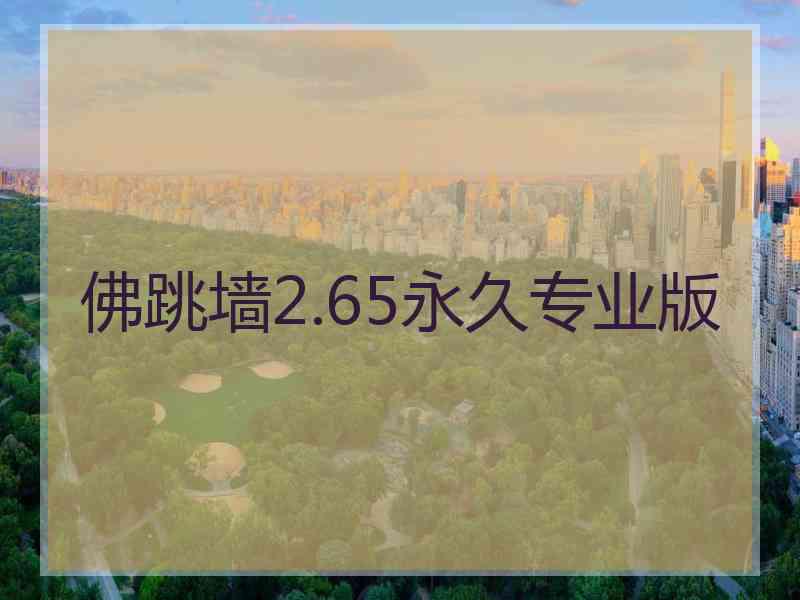 佛跳墙2.65永久专业版